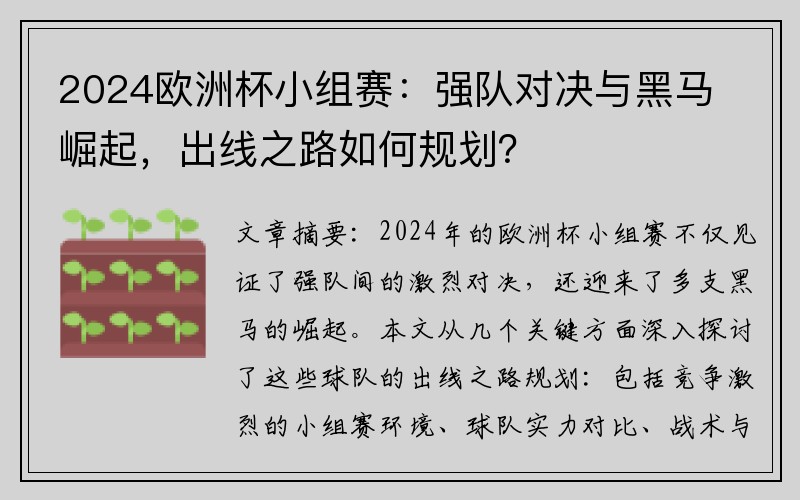 2024欧洲杯小组赛：强队对决与黑马崛起，出线之路如何规划？

文章摘要：2024年的欧洲杯小组赛不仅见证了强队间的激烈对决，还迎来了多支黑马的崛起。本文从几个关键方面深入探讨了这些球队的出线之路规划：包括竞争激烈的小组赛环境、球队实力对比、战术与